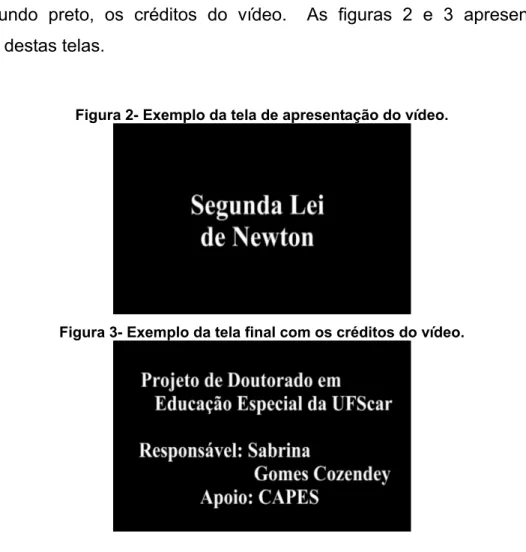 undo preto, os créditos do vídeo. As figuras 2 e 3 apresen destas telas.

Figura 2- Exemplo da tela de apresentação do vídeo.

Segunda Lei de Newton

Figura 3- Exemplo da tela final com os créditos do vídeo.

Projeto de Doutorado em Educação Especial da UFScar

Responsável: Sabrina Gomes Cozendey

Apoio: CAPES